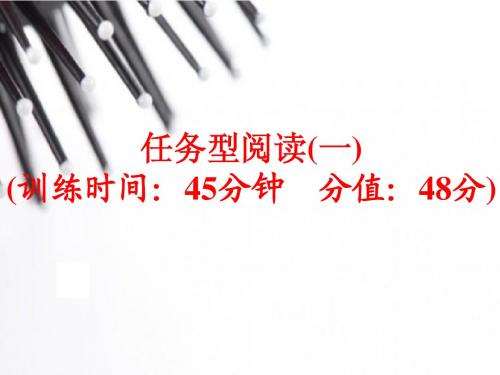 任务型阅读(一)
(训练时间：45分钟　分值：48分)